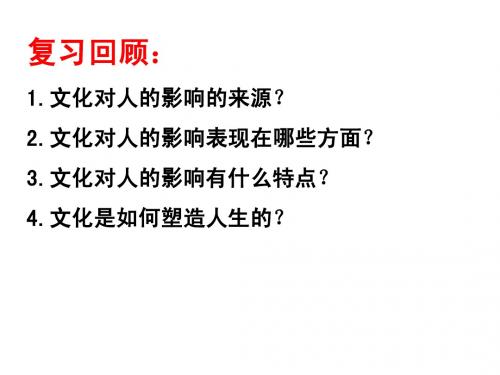 复习回顾：

1. 文化对人的影响的来源？

2. 文化对人的影响表现在哪些方面？

3. 文化对人的影响有什么特点？

4. 文化是如何塑造人生的？